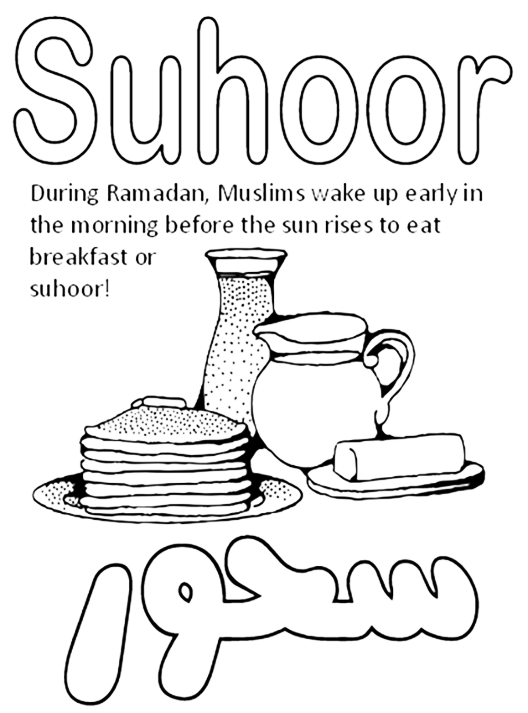 Suhoor

During Ramadan, Muslims wake up early in the morning before the sun rises to eat breakfast or suhoor!

سحور